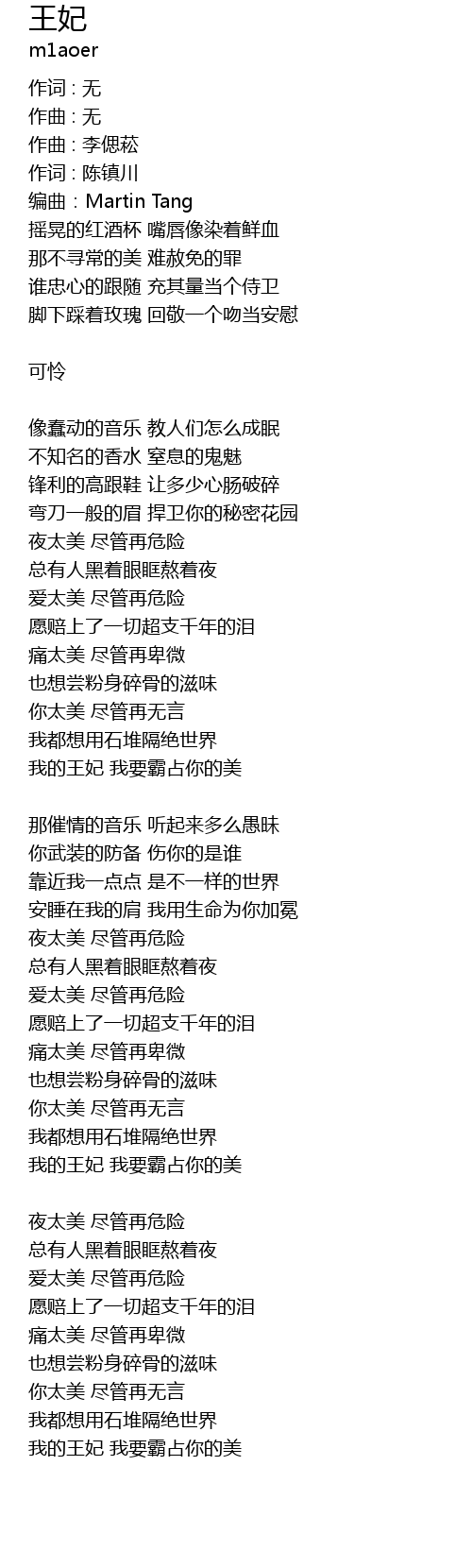 王妃
m1aoer

作词 : 无
作曲 : 无
作曲 : 李偲菘
作词 : 陈镇川
编曲 : Martin Tang
摇晃的红酒杯 嘴唇像染着鲜血
那不寻常的美 难赦免的罪
谁忠心的跟随 充其量当个侍卫
脚下踩着玫瑰 回敬一个吻当安慰

可怜

像蠢动的音乐 教人们怎么成眠
不知名的香水 窒息的鬼魅
锋利的高跟鞋 让多少心肠破碎
弯刀一般的眉 捍卫你的秘密花园
夜太美 尽管再危险
总有人黑着眼眶熬着夜
爱太美 尽管再危险
愿赔上了一切超支千年的泪
痛太美 尽管再卑微
也想尝粉身碎骨的滋味
你太美 尽管再无言
我都想用石堆隔绝世界
我的王妃 我要霸占你的美

那催情的音乐 听起来多么愚昧
你武装的防备 伤你的是谁
靠近我一点点 是不一样的世界
安睡在我的肩 我用生命为你加冕
夜太美 尽管再危险
总有人黑着眼眶熬着夜
爱太美 尽管再危险
愿赔上了一切超支千年的泪
痛太美 尽管再卑微
也想尝粉身碎骨的滋味
你太美 尽管再无言
我都想用石堆隔绝世界
我的王妃 我要霸占你的美

夜太美 尽管再危险
总有人黑着眼眶熬着夜
爱太美 尽管再危险
愿赔上了一切超支千年的泪
痛太美 尽管再卑微
也想尝粉身碎骨的滋味
你太美 尽管再无言
我都想用石堆隔绝世界
我的王妃 我要霸占你的美